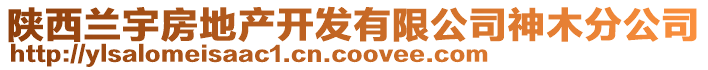 陕西兰宇房地产开发有限公司神木分公司
http://ylsalomeisaac1.cn.coovee.com